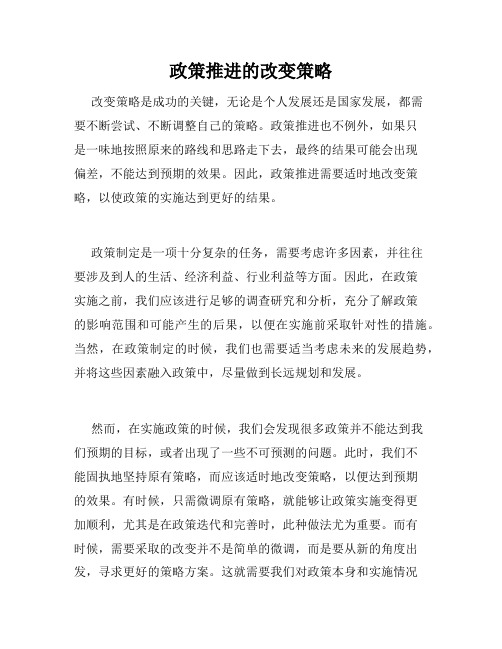 政策推进的改变策略

改变策略是成功的关键，无论是个人发展还是国家发展，都需要不断尝试、不断调整自己的策略。政策推进也不例外，如果只是一味地按照原来的路线和思路走下去，最终的结果可能会出现偏差，不能达到预期的效果。因此，政策推进需要适时地改变策略，以使政策的实施达到更好的结果。

政策制定是一项十分复杂的任务，需要考虑许多因素，并往往要涉及到人的生活、经济利益、行业利益等方面。因此，在政策实施之前，我们应该进行足够的调查研究和分析，充分了解政策的影响范围和可能产生的后果，以便在实施前采取针对性的措施。当然，在政策制定的时候，我们也需要适当考虑未来的发展趋势，并将这些因素融入政策中，尽量做到长远规划和发展。

然而，在实施政策的时候，我们会发现很多政策并不能达到我们预期的目标，或者出现了一些不可预测的问题。此时，我们不能固执地坚持原有策略，而应该适时地改变策略，以便达到预期的效果。有时候，只需微调原有策略，就能够让政策实施变得更加顺利，尤其是在政策迭代和完善时，此种做法尤为重要。而有时候，需要采取的改变并不是简单的微调，而是要从新的角度出发，寻求更好的策略方案。这就需要我们对政策本身和实施情况